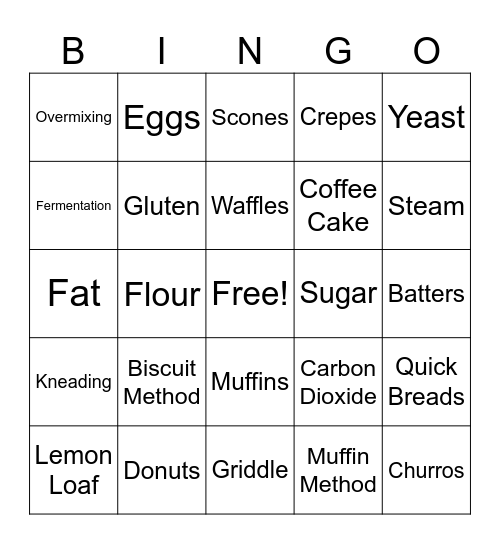 | B | I | N | G | O |
|---|---|---|---|---|
| Overmixing | Eggs | Scones | Crepes | Yeast |
| Fermentation | Gluten | Waffles | Coffee Cake | Steam |
| Fat | Flour | Free! | Sugar | Batters |
| Kneading | Biscuit Method | Muffins | Carbon Dioxide | Quick Breads |
| Lemon Loaf | Donuts | Griddle | Muffin Method | Churros |